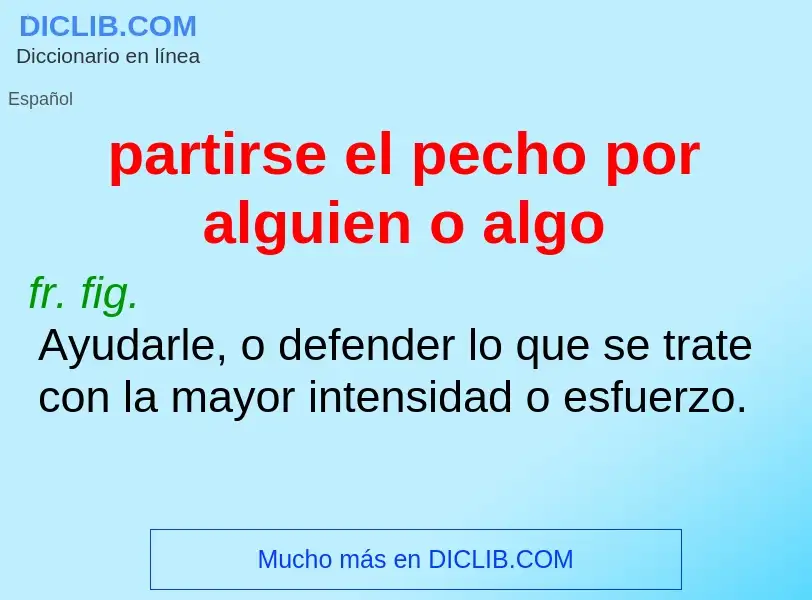 DICLIB.COM
Diccionario en línea

Español

partirse el pecho por alguien o algo

fr. fig.

Ayudarle, o defender lo que se trate con la mayor intensidad o esfuerzo.

Mucho más en DICLIB.COM